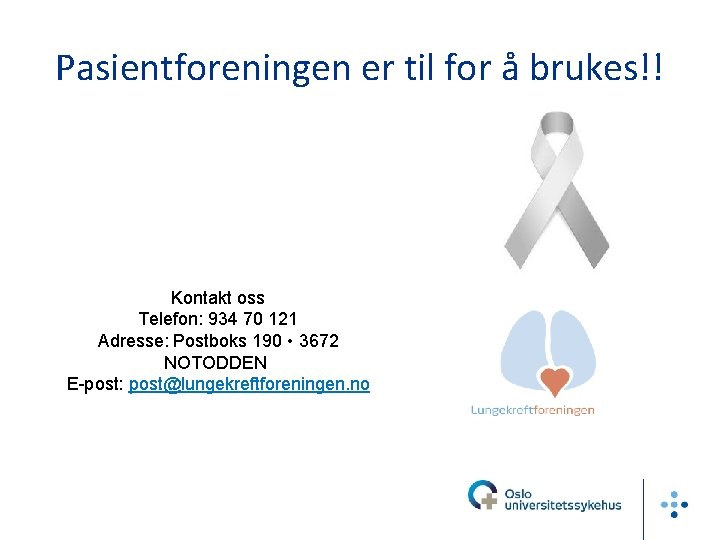 Pasientforeningen er til for å brukes!!

Kontakt oss
Telefon: 934 70 121
Adresse: Postboks 190 • 3672
NOTODDEN
E-post: post@lungekreftforeningen.no

Lungekreftforeningen

Oslo
universitetssykehus